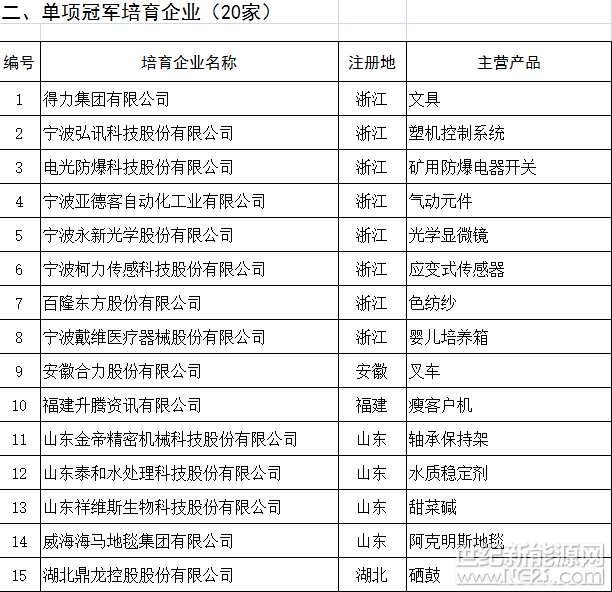 二、单项冠军培育企业（20家）

| 编号 | 培育企业名称 | 注册地 | 主营产品 |
|---|---|---|---|
| 1 | 得力集团有限公司 | 浙江 | 文具 |
| 2 | 宁波弘讯科技股份有限公司 | 浙江 | 塑机控制系统 |
| 3 | 电光防爆科技股份有限公司 | 浙江 | 矿用防爆电器开关 |
| 4 | 宁波亚德客自动化工业有限公司 | 浙江 | 气动元件 |
| 5 | 宁波永新光学股份有限公司 | 浙江 | 光学显微镜 |
| 6 | 宁波柯力传感科技股份有限公司 | 浙江 | 应变式传感器 |
| 7 | 百隆东方股份有限公司 | 浙江 | 色纺纱 |
| 8 | 宁波戴维医疗器械股份有限公司 | 浙江 | 婴儿培养箱 |
| 9 | 安徽合力股份有限公司 | 安徽 | 叉车 |
| 10 | 福建升腾资讯有限公司 | 福建 | 瘦客户机 |
| 11 | 山东金帝精密机械科技股份有限公司 | 山东 | 轴承保持架 |
| 12 | 山东泰和水处理科技股份有限公司 | 山东 | 水质稳定剂 |
| 13 | 山东祥维斯生物科技股份有限公司 | 山东 | 甜菜碱 |
| 14 | 威海海马地毯集团有限公司 | 山东 | 阿克明斯地毯 |
| 15 | 湖北鼎龙控股股份有限公司 | 湖北 | 硒鼓 |

世纪新能源网
www.NE21.com